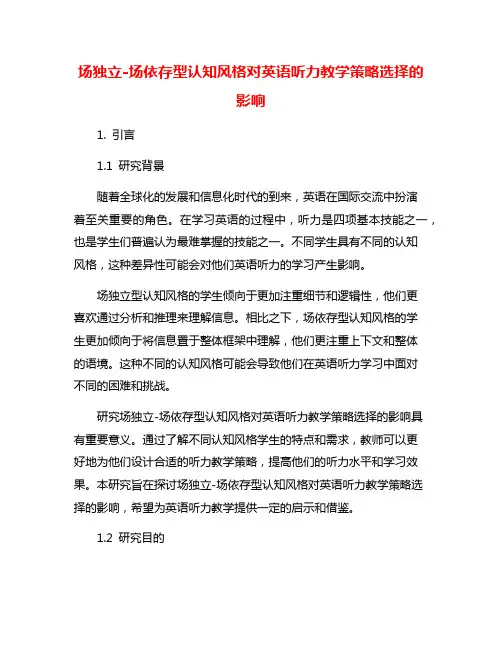 场独立-场依存型认知风格对英语听力教学策略选择的影响

1. 引言

1.1 研究背景

随着全球化的发展和信息化时代的到来，英语在国际交流中扮演着至关重要的角色。在学习英语的过程中，听力是四项基本技能之一，也是学生们普遍认为最难掌握的技能之一。不同学生具有不同的认知风格，这种差异性可能会对他们英语听力的学习产生影响。

场独立型认知风格的学生倾向于更加注重细节和逻辑性，他们更喜欢通过分析和推理来理解信息。相比之下，场依存型认知风格的学生更加倾向于将信息置于整体框架中理解，他们更注重上下文和整体的语境。这种不同的认知风格可能会导致他们在英语听力学习中面对不同的困难和挑战。

研究场独立-场依存型认知风格对英语听力教学策略选择的影响具有重要意义。通过了解不同认知风格学生的特点和需求，教师可以更好地为他们设计合适的听力教学策略，提高他们的听力水平和学习效果。本研究旨在探讨场独立-场依存型认知风格对英语听力教学策略选择的影响，希望为英语听力教学提供一定的启示和借鉴。

1.2 研究目的